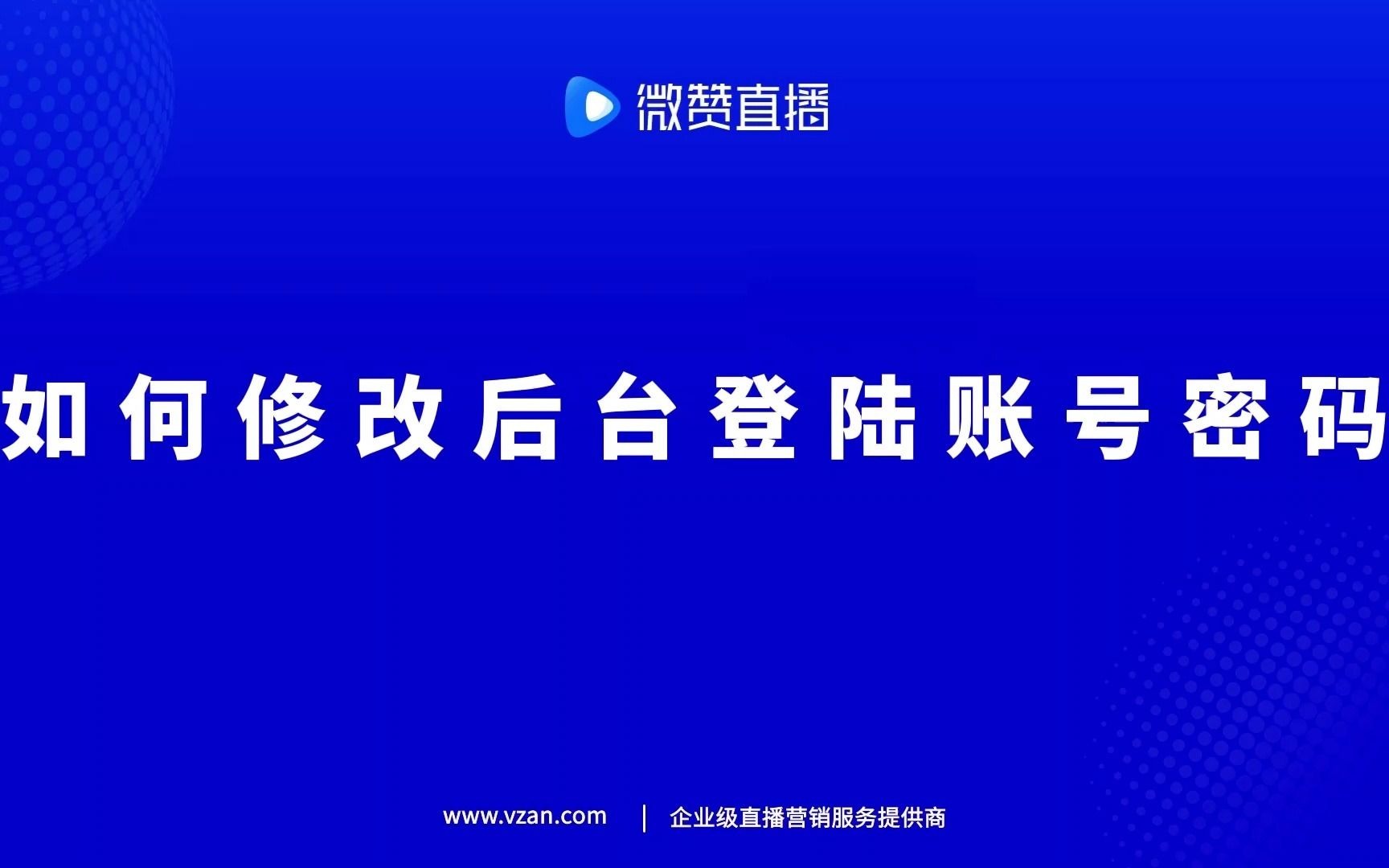 微赞直播

如何修改后台登陆账号密码

www.vzan.com | 企业级直播营销服务提供商